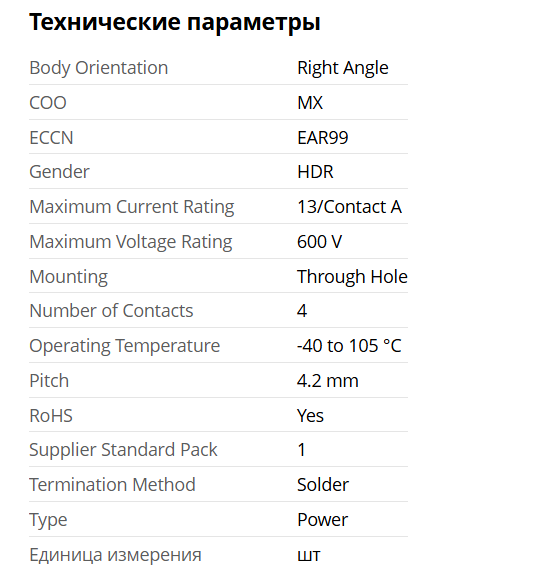 Технические параметры

| | |
|---|---|
| Body Orientation | Right Angle |
| COO | MX |
| ECCN | EAR99 |
| Gender | HDR |
| Maximum Current Rating | 13/Contact A |
| Maximum Voltage Rating | 600 V |
| Mounting | Through Hole |
| Number of Contacts | 4 |
| Operating Temperature | -40 to 105 °C |
| Pitch | 4.2 mm |
| RoHS | Yes |
| Supplier Standard Pack | 1 |
| Termination Method | Solder |
| Type | Power |
| Единица измерения | шт |